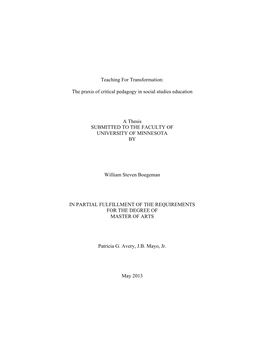 Teaching For Transformation:

The praxis of critical pedagogy in social studies education

A Thesis
SUBMITTED TO THE FACULTY OF
UNIVERSITY OF MINNESOTA
BY

William Steven Boegeman

IN PARTIAL FULFILLMENT OF THE REQUIREMENTS
FOR THE DEGREE OF
MASTER OF ARTS

Patricia G. Avery, J.B. Mayo, Jr.

May 2013